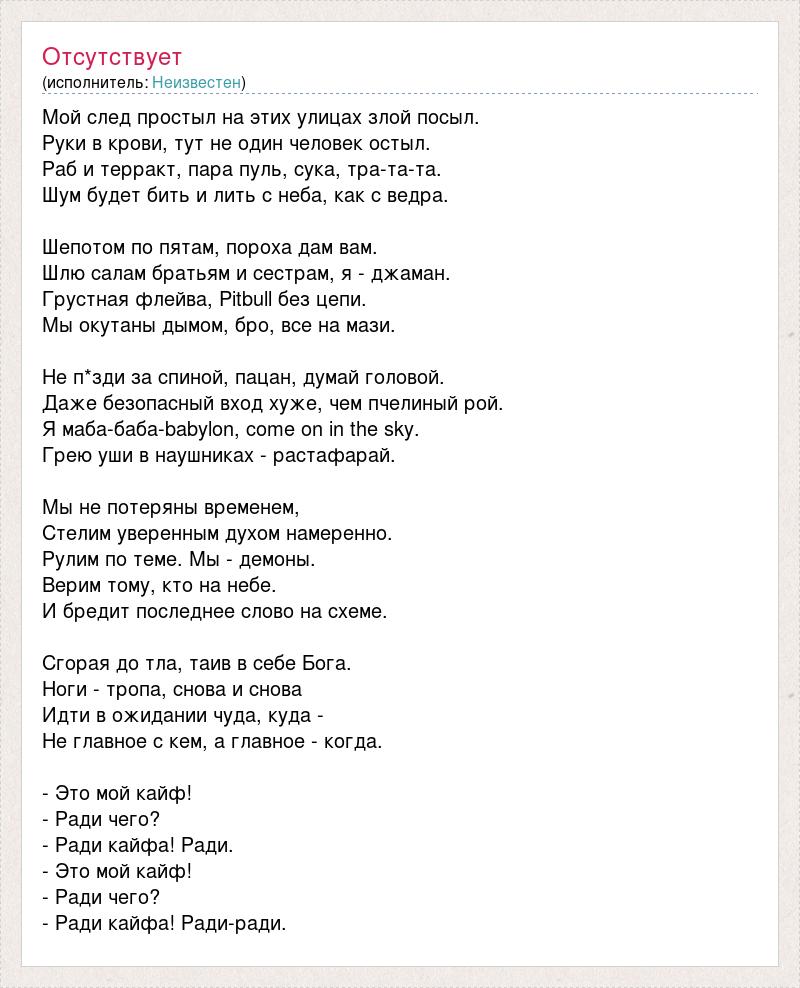 Отсутствует
(исполнитель: Неизвестен)

Мой след простыл на этих улицах злой посыл.
Руки в крови, тут не один человек остыл.
Раб и терракт, пара пуль, сука, тра-та-та.
Шум будет бить и лить с неба, как с ведра.

Шепотом по пятам, пороха дам вам.
Шлю салам братьям и сестрам, я - джаман.
Грустная флейва, Pitbull без цепи.
Мы окутаны дымом, бро, все на мази.

Не п*зди за спиной, пацан, думай головой.
Даже безопасный вход хуже, чем пчелиный рой.
Я маба-баба-babylon, come on in the sky.
Грею уши в наушниках - растафарай.

Мы не потеряны временем,
Стелим уверенным духом намеренно.
Рулим по теме. Мы - демоны.
Верим тому, кто на небе.
И бредит последнее слово на схеме.

Сгорая до тла, таив в себе Бога.
Ноги - тропа, снова и снова
Идти в ожидании чуда, куда -
Не главное с кем, а главное - когда.

- Это мой кайф!
- Ради чего?
- Ради кайфа! Ради.
- Это мой кайф!
- Ради чего?
- Ради кайфа! Ради-ради.